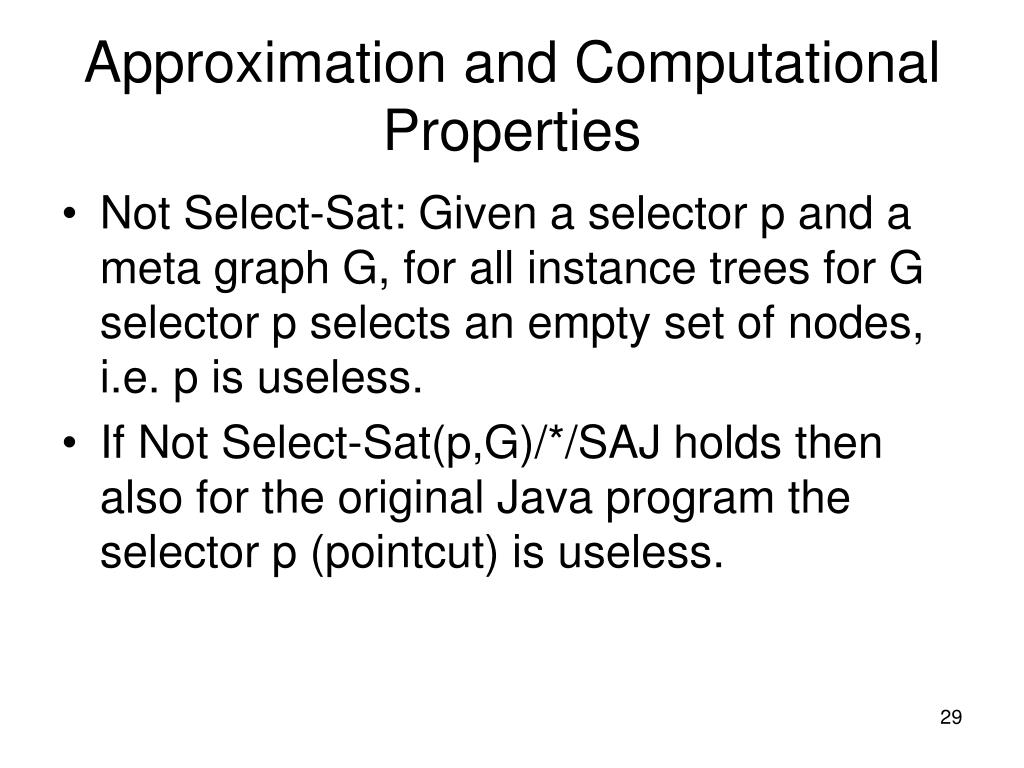 Approximation and Computational Properties

• Not Select-Sat: Given a selector p and a meta graph G, for all instance trees for G selector p selects an empty set of nodes, i.e. p is useless.

• If Not Select-Sat(p,G)/*/SAJ holds then also for the original Java program the selector p (pointcut) is useless.

29